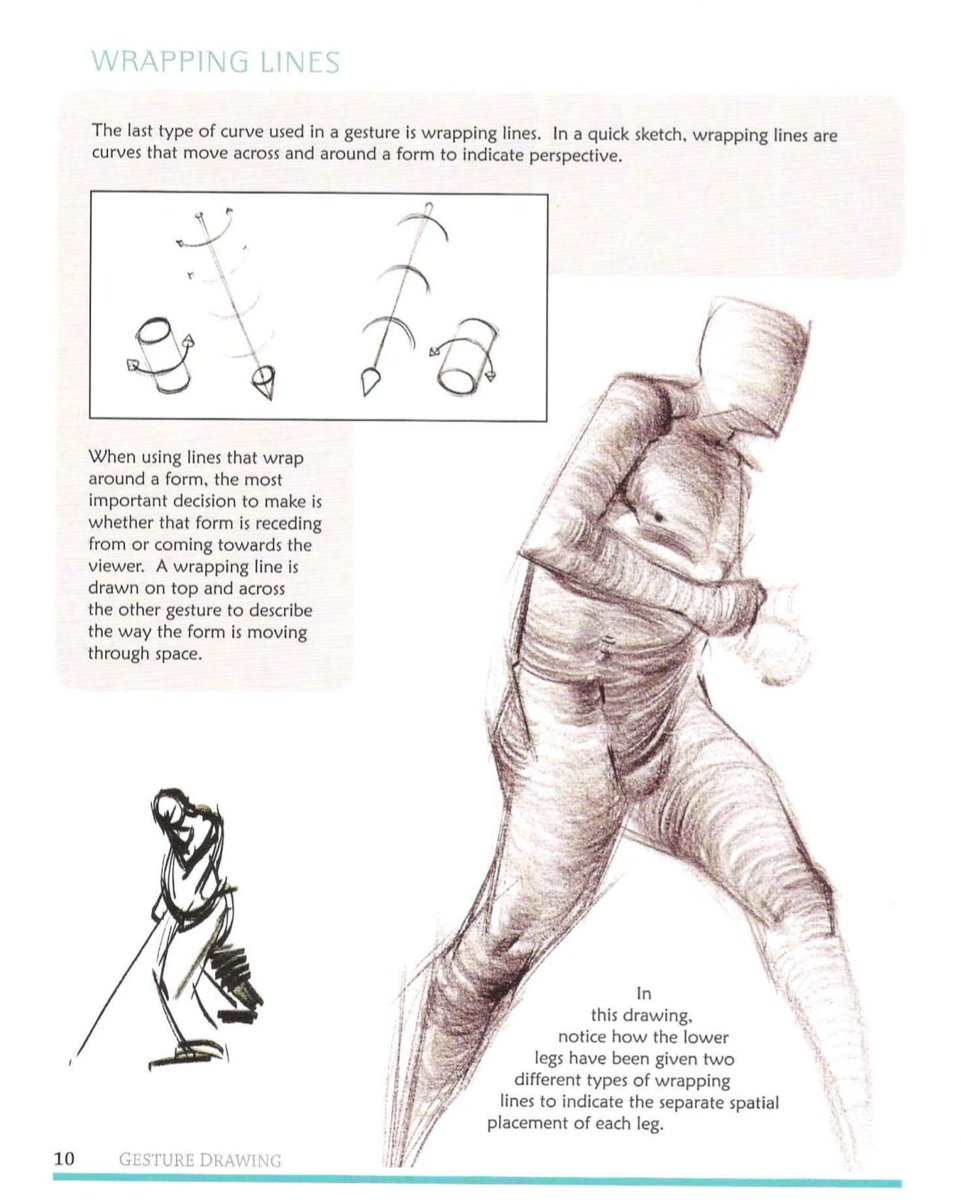 WRAPPING LINES

The last type of curve used in a gesture is wrapping lines. In a quick sketch, wrapping lines are curves that move across and around a form to indicate perspective.

When using lines that wrap around a form, the most important decision to make is whether that form is receding from or coming towards the viewer. A wrapping line is drawn on top and across the other gesture to describe the way the form is moving through space.

In this drawing, notice how the lower legs have been given two different types of wrapping lines to indicate the separate spatial placement of each leg.

10 GESTURE DRAWING